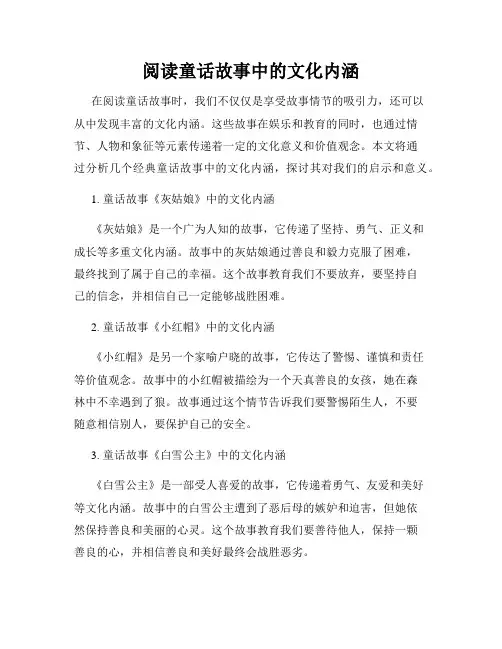 阅读童话故事中的文化内涵

在阅读童话故事时，我们不仅仅是享受故事情节的吸引力，还可以从中发现丰富的文化内涵。这些故事在娱乐和教育的同时，也通过情节、人物和象征等元素传递着一定的文化意义和价值观念。本文将通过分析几个经典童话故事中的文化内涵，探讨其对我们的启示和意义。

1. 童话故事《灰姑娘》中的文化内涵

《灰姑娘》是一个广为人知的故事，它传递了坚持、勇气、正义和成长等多重文化内涵。故事中的灰姑娘通过善良和毅力克服了困难，最终找到了属于自己的幸福。这个故事教育我们不要放弃，要坚持自己的信念，并相信自己一定能够战胜困难。

2. 童话故事《小红帽》中的文化内涵

《小红帽》是另一个家喻户晓的故事，它传达了警惕、谨慎和责任等价值观念。故事中的小红帽被描绘为一个天真善良的女孩，她在森林中不幸遇到了狼。故事通过这个情节告诉我们要警惕陌生人，不要随意相信别人，要保护自己的安全。

3. 童话故事《白雪公主》中的文化内涵

《白雪公主》是一部受人喜爱的故事，它传递着勇气、友爱和美好等文化内涵。故事中的白雪公主遭到了恶后母的嫉妒和迫害，但她依然保持善良和美丽的心灵。这个故事教育我们要善待他人，保持一颗善良的心，并相信善良和美好最终会战胜恶劣。